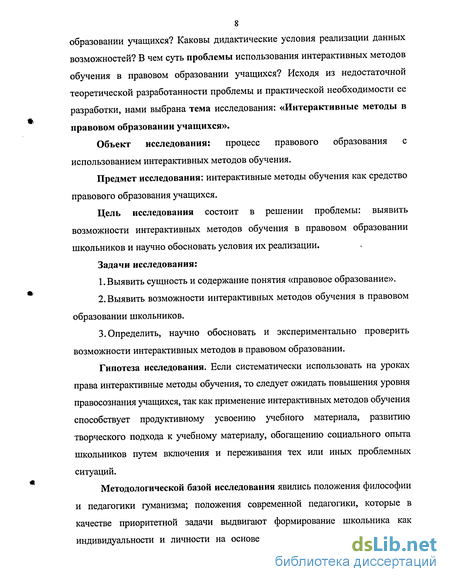 8

образовании учащихся? Каковы дидактические условия реализации данных возможностей? В чем суть проблемы использования интерактивных методов обучения в правовом образовании учащихся? Исходя из недостаточной теоретической разработанности проблемы и практической необходимости ее разработки, нами выбрана тема исследования: «Интерактивные методы в правовом образовании учащихся».

Объект исследования: процесс правового образования с использованием интерактивных методов обучения.

Предмет исследования: интерактивные методы обучения как средство правового образования учащихся.

Цель исследования состоит в решении проблемы: выявить возможности интерактивных методов обучения в правовом образовании школьников и научно обосновать условия их реализации.

Задачи исследования:

1. Выявить сущность и содержание понятия «правовое образование».

2. Выявить возможности интерактивных методов обучения в правовом образовании школьников.

3. Определить, научно обосновать и экспериментально проверить возможности интерактивных методов в правовом образовании.

Гипотеза исследования. Если систематически использовать на уроках права интерактивные методы обучения, то следует ожидать повышения уровня правосознания учащихся, так как применение интерактивных методов обучения способствует продуктивному усвоению учебного материала, развитию творческого подхода к учебному материалу, обогащению социального опыта школьников путем включения и переживания тех или иных проблемных ситуаций.

Методологической базой исследования явились положения философии и педагогики гуманизма; положения современной педагогики, которые в качестве приоритетной задачи выдвигают формирование школьника как индивидуальности и личности на основе

dsLib.net
библиотека диссертаций